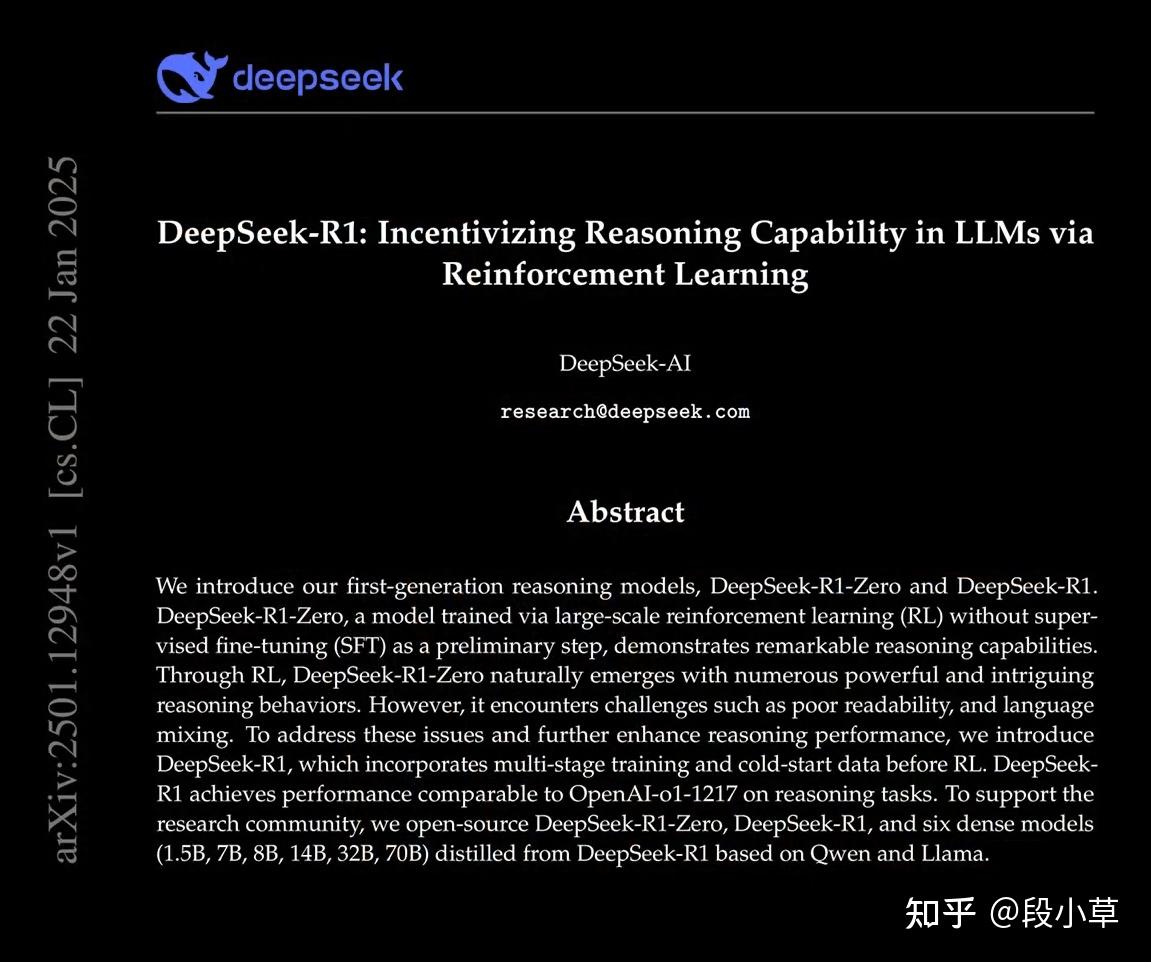 deepseek

arXiv:2501.12948v1 [cs.CL] 22 Jan 2025

DeepSeek-R1: Incentivizing Reasoning Capability in LLMs via Reinforcement Learning

DeepSeek-AI

research@deepseek.com

Abstract

We introduce our first-generation reasoning models, DeepSeek-R1-Zero and DeepSeek-R1. DeepSeek-R1-Zero, a model trained via large-scale reinforcement learning (RL) without supervised fine-tuning (SFT) as a preliminary step, demonstrates remarkable reasoning capabilities. Through RL, DeepSeek-R1-Zero naturally emerges with numerous powerful and intriguing reasoning behaviors. However, it encounters challenges such as poor readability, and language mixing. To address these issues and further enhance reasoning performance, we introduce DeepSeek-R1, which incorporates multi-stage training and cold-start data before RL. DeepSeek-R1 achieves performance comparable to OpenAI-o1-1217 on reasoning tasks. To support the research community, we open-source DeepSeek-R1-Zero, DeepSeek-R1, and six dense models (1.5B, 7B, 8B, 14B, 32B, 70B) distilled from DeepSeek-R1 based on Qwen and Llama.

知乎 @段小草